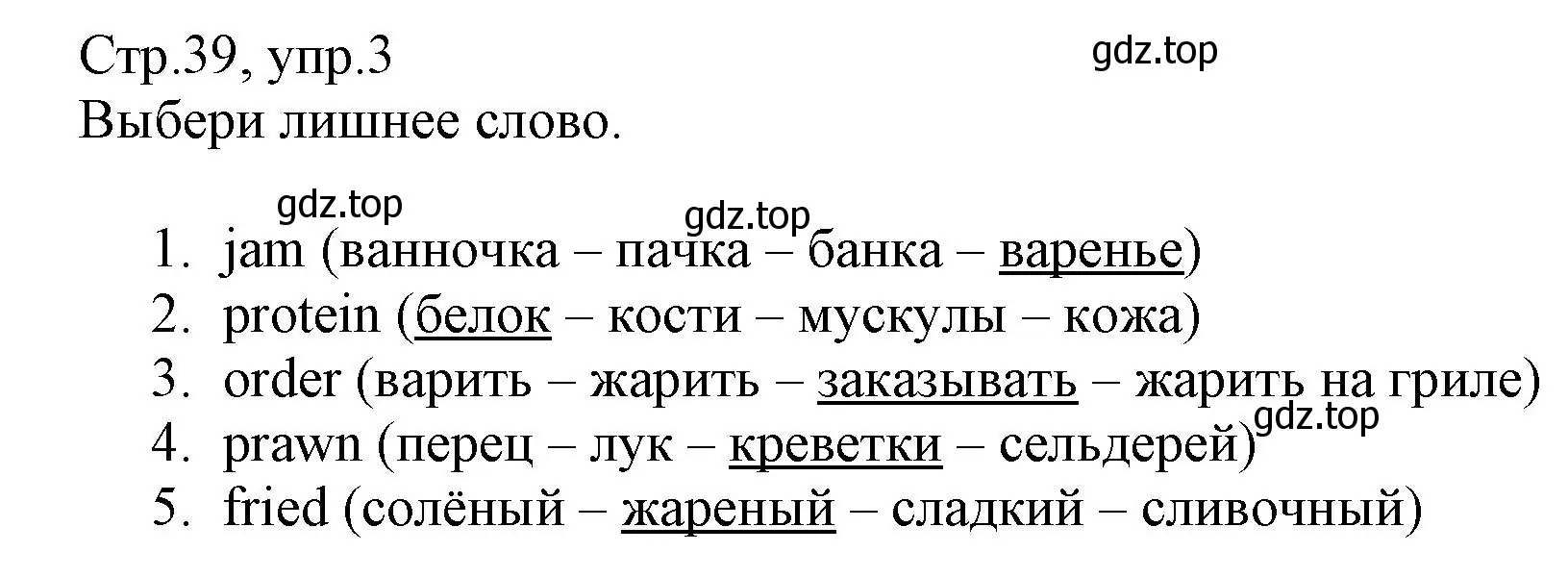 Стр.39, упр.3
gdz.top
Выбери лишнее слово.

gdz.top
gdz.top
1. jam (ванночка – пачка – банка – варенье)
2. protein (белок – кости – мускулы – кожа)
3. order (варить – жарить – заказывать – жарить на гриле)
gdz.top
4. prawn (перец – лук – креветки – сельдерей)
5. fried (солёный – жареный – сладкий – сливочный)